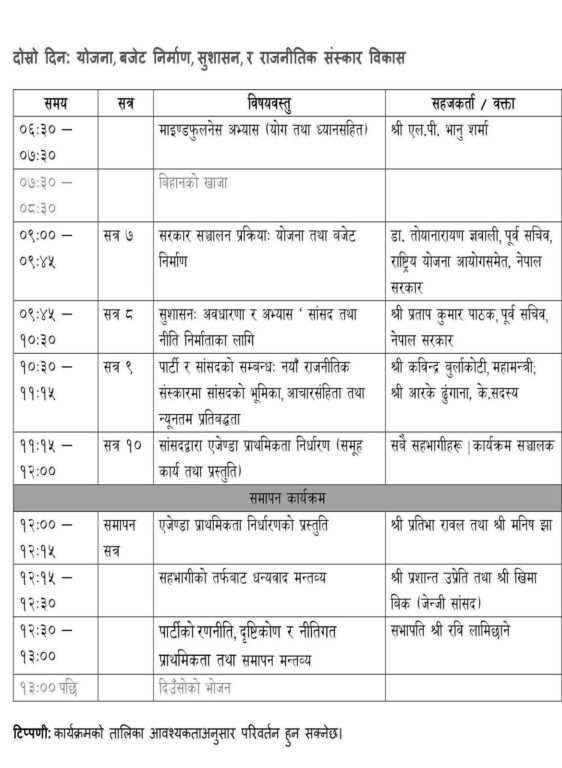 दोस्रो दिन: योजना, बजेट निर्माण, सुशासन, र राजनीतिक संस्कार विकास

| समय | सत्र | विषयवस्तु | सहजकर्ता / वक्ता |
|---|---|---|---|
| ०६:३० – ०७:३० | | माइण्डफुलनेस अभ्यास (योग तथा ध्यानसहित) | श्री एल.पी. भानु शर्मा |
| ०७:३० – ०८:३० | | बिहानको खाजा | |
| ०९:०० – ०९:४५ | सत्र ७ | सरकार सञ्चालन प्रक्रियाः योजना तथा बजेट निर्माण | डा. तोयानारायण ज्ञवाली, पूर्व सचिव, राष्ट्रिय योजना आयोगसमेत, नेपाल सरकार |
| ०९:४५ – १०:३० | सत्र ८ | सुशासनः अवधारणा र अभ्यास ' सांसद तथा नीति निर्माताका लागि | श्री प्रताप कुमार पाठक, पूर्व सचिव, नेपाल सरकार |
| १०:३० – ११:१५ | सत्र ९ | पार्टी र सांसदको सम्बन्धः नयाँ राजनीतिक संस्कारमा सांसदको भूमिका, आचारसंहिता तथा न्यूनतम प्रतिबद्धता | श्री कविन्द्र बुर्लाकोटी, महामन्त्री; श्री आरके ढुंगाना, के.सदस्य |
| ११:१५ – १२:०० | सत्र १० | सांसदद्वारा एजेण्डा प्राथमिकता निर्धारण (समूह कार्य तथा प्रस्तुति) | सबै सहभागीहरू \| कार्यक्रम सञ्चालक |
| समापन कार्यक्रम | | | |
| १२:०० – १२:१५ | समापन सत्र | एजेण्डा प्राथमिकता निर्धारणको प्रस्तुति | श्री प्रतिभा रावल तथा श्री मनिष झा |
| १२:१५ – १२:३० | | सहभागीको तर्फबाट धन्यवाद मन्तव्य | श्री प्रशान्त उप्रेति तथा श्री खिमा बिक (जेन्जी सांसद) |
| १२:३० – १३:०० | | पार्टीको रणनीति, दृष्टिकोण र नीतिगत प्राथमिकता तथा समापन मन्तव्य | सभापति श्री रवि लामिछाने |
| १३:०० पछि | | दिउँसोको भोजन | |

टिप्पणी: कार्यक्रमको तालिका आवश्यकताअनुसार परिवर्तन हुन सक्नेछ।